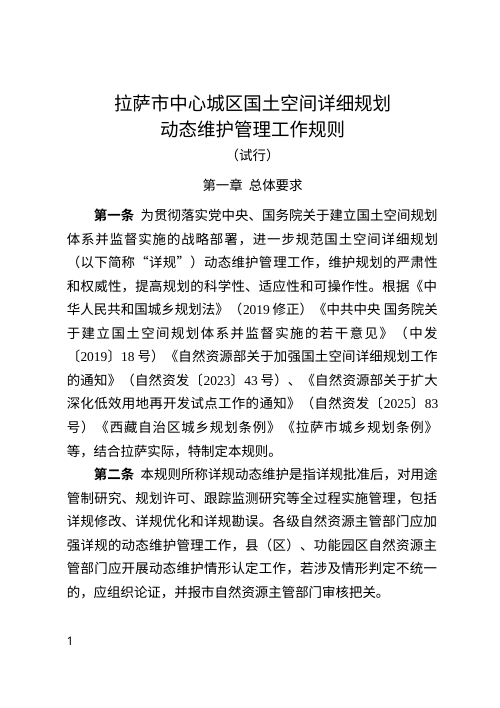 拉萨市中心城区国土空间详细规划
动态维护管理工作规则
（试行）

第一章 总体要求

第一条 为贯彻落实党中央、国务院关于建立国土空间规划体系并监督实施的战略部署，进一步规范国土空间详细规划（以下简称“详规”）动态维护管理工作，维护规划的严肃性和权威性，提高规划的科学性、适应性和可操作性。根据《中华人民共和国城乡规划法》（2019 修正）《中共中央 国务院关于建立国土空间规划体系并监督实施的若干意见》（中发〔2019〕18 号）《自然资源部关于加强国土空间详细规划工作的通知》（自然资发〔2023〕43 号）、《自然资源部关于扩大深化低效用地再开发试点工作的通知》（自然资发〔2025〕83 号）《西藏自治区城乡规划条例》《拉萨市城乡规划条例》等，结合拉萨实际，特制定本规则。

第二条 本规则所称详规动态维护是指详规批准后，对用途管制研究、规划许可、跟踪监测研究等全过程实施管理，包括详规修改、详规优化和详规勘误。各级自然资源主管部门应加强详规的动态维护管理工作，县（区）、功能园区自然资源主管部门应开展动态维护情形认定工作，若涉及情形判定不统一的，应组织论证，并报市自然资源主管部门审核把关。

1